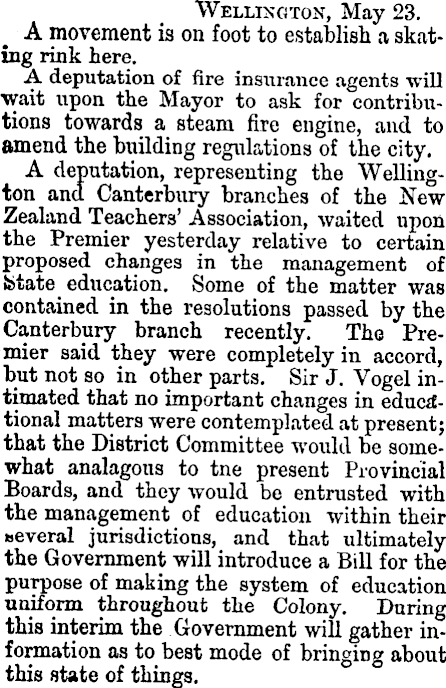 WELLINGTON, May 23.

A movement is on foot to establish a skating rink here.

A deputation of fire insurance agents will wait upon the Mayor to ask for contributions towards a steam fire engine, and to amend the building regulations of the city.

A deputation, representing the Wellington and Canterbury branches of the New Zealand Teachers' Association, waited upon the Premier yesterday relative to certain proposed changes in the management of State education. Some of the matter was contained in the resolutions passed by the Canterbury branch recently. The Premier said they were completely in accord, but not so in other parts. Sir J. Vogel intimated that no important changes in educational matters were contemplated at present; that the District Committee would be somewhat analagous to tne present Provincial Boards, and they would be entrusted with the management of education within their several jurisdictions, and that ultimately the Government will introduce a Bill for the purpose of making the system of education uniform throughout the Colony. During this interim the Government will gather information as to best mode of bringing about this state of things.